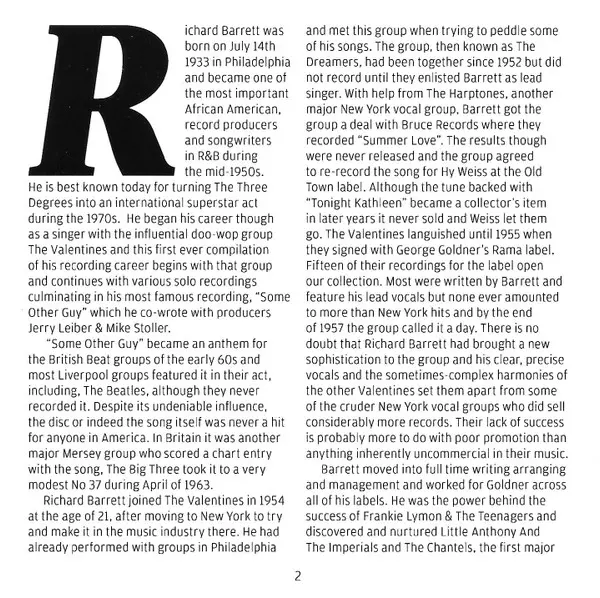 Richard Barrett was born on July 14th 1933 in Philadelphia and became one of the most important African American, record producers and songwriters in R&B during the mid-1950s. He is best known today for turning The Three Degrees into an international superstar act during the 1970s. He began his career though as a singer with the influential doo-wop group The Valentines and this first ever compilation of his recording career begins with that group and continues with various solo recordings culminating in his most famous recording, "Some Other Guy" which he co-wrote with producers Jerry Leiber & Mike Stoller.

"Some Other Guy" became an anthem for the British Beat groups of the early 60s and most Liverpool groups featured it in their act, including, The Beatles, although they never recorded it. Despite its undeniable influence, the disc or indeed the song itself was never a hit for anyone in America. In Britain it was another major Mersey group who scored a chart entry with the song, The Big Three took it to a very modest No 37 during April of 1963.

Richard Barrett joined The Valentines in 1954 at the age of 21, after moving to New York to try and make it in the music industry there. He had already performed with groups in Philadelphia and met this group when trying to peddle some of his songs. The group, then known as The Dreamers, had been together since 1952 but did not record until they enlisted Barrett as lead singer. With help from The Harptones, another major New York vocal group, Barrett got the group a deal with Bruce Records where they recorded "Summer Love". The results though were never released and the group agreed to re-record the song for Hy Weiss at the Old Town label. Although the tune backed with "Tonight Kathleen" became a collector's item in later years it never sold and Weiss let them go. The Valentines languished until 1955 when they signed with George Goldner's Rama label. Fifteen of their recordings for the label open our collection. Most were written by Barrett and feature his lead vocals but none ever amounted to more than New York hits and by the end of 1957 the group called it a day. There is no doubt that Richard Barrett had brought a new sophistication to the group and his clear, precise vocals and the sometimes-complex harmonies of the other Valentines set them apart from some of the cruder New York vocal groups who did sell considerably more records. Their lack of success is probably more to do with poor promotion than anything inherently uncommercial in their music.

Barrett moved into full time writing arranging and management and worked for Goldner across all of his labels. He was the power behind the success of Frankie Lymon & The Teenagers and discovered and nurtured Little Anthony And The Imperials and The Chantels, the first major

2